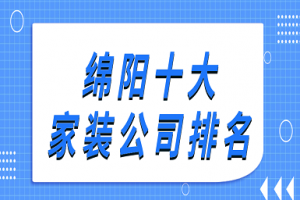 绵阳十大
家装公司排名